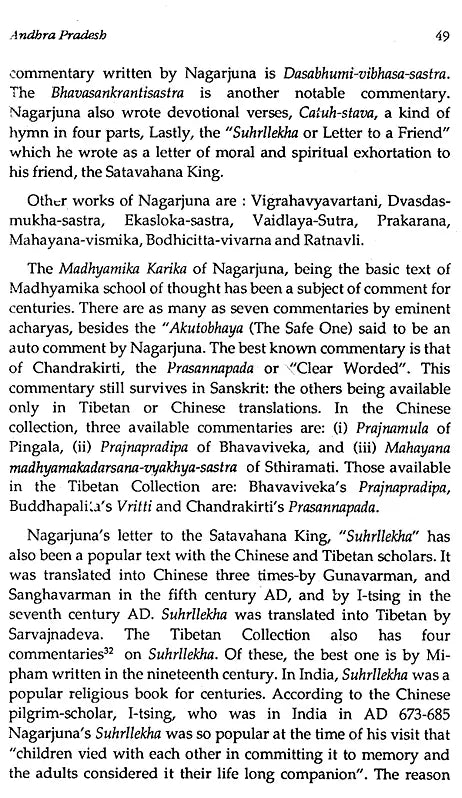 Andhra Pradesh 49

commentary written by Nagarjuna is Dasabhumi-vibhasa-sastra. The Bhavasankrantisastra is another notable commentary. Nagarjuna also wrote devotional verses, Catuh-stava, a kind of hymn in four parts, Lastly, the "Suhrllekha or Letter to a Friend" which he wrote as a letter of moral and spiritual exhortation to his friend, the Satavahana King.

Other works of Nagarjuna are : Vigrahavyavartani, Dvasdasmukha-sastra, Ekasloka-sastra, Vaidlaya-Sutra, Prakarana, Mahayana-vismika, Bodhicitta-vivarna and Ratnavli.

The Madhyamika Karika of Nagarjuna, being the basic text of Madhyamika school of thought has been a subject of comment for centuries. There are as many as seven commentaries by eminent acharyas, besides the "Akutobhaya (The Safe One) said to be an auto comment by Nagarjuna. The best known commentary is that of Chandrakirti, the Prasannapada or "Clear Worded". This commentary still survives in Sanskrit: the others being available only in Tibetan or Chinese translations. In the Chinese collection, three available commentaries are: (i) Prajnamula of Pingala, (ii) Prajnapradipa of Bhavaviveka, and (iii) Mahayana madhyamakadarsana-vyakhya-sastra of Sthiramati. Those available in the Tibetan Collection are: Bhavaviveka's Prajnapradipa, Buddhapalita's Vritti and Chandrakirti's Prasannapada.

Nagarjuna's letter to the Satavahana King, "Suhrllekha" has also been a popular text with the Chinese and Tibetan scholars. It was translated into Chinese three times-by Gunavarman, and Sanghavarman in the fifth century AD, and by I-tsing in the seventh century AD. Suhrllekha was translated into Tibetan by Sarvajnadeva. The Tibetan Collection also has four commentaries$^{32}$ on Suhrllekha. Of these, the best one is by Mipham written in the nineteenth century. In India, Suhrllekha was a popular religious book for centuries. According to the Chinese pilgrim-scholar, I-tsing, who was in India in AD 673-685 Nagarjuna's Suhrllekha was so popular at the time of his visit that "children vied with each other in committing it to memory and the adults considered it their life long companion". The reason